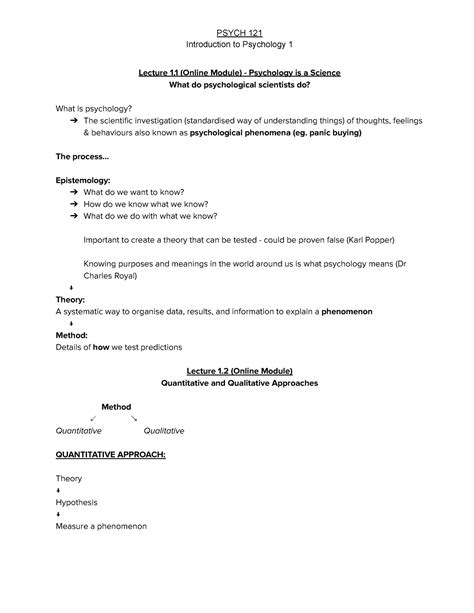 PSYCH 121
Introduction to Psychology 1

Lecture 1.1 (Online Module) - Psychology is a Science
What do psychological scientists do?

What is psychology?
➔ The scientific investigation (standardised way of understanding things) of thoughts, feelings & behaviours also known as psychological phenomena (eg. panic buying)

The process...

Epistemology:
➔ What do we want to know?
➔ How do we know what we know?
➔ What do we do with what we know?

Important to create a theory that can be tested - could be proven false (Karl Popper)

Knowing purposes and meanings in the world around us is what psychology means (Dr Charles Royal)

↓
Theory:
A systematic way to organise data, results, and information to explain a phenomenon
↓
Method:
Details of how we test predictions

Lecture 1.2 (Online Module)
Quantitative and Qualitative Approaches

Method
↙ ↘
Quantitative Qualitative

QUANTITATIVE APPROACH:

Theory
↓
Hypothesis
↓
Measure a phenomenon